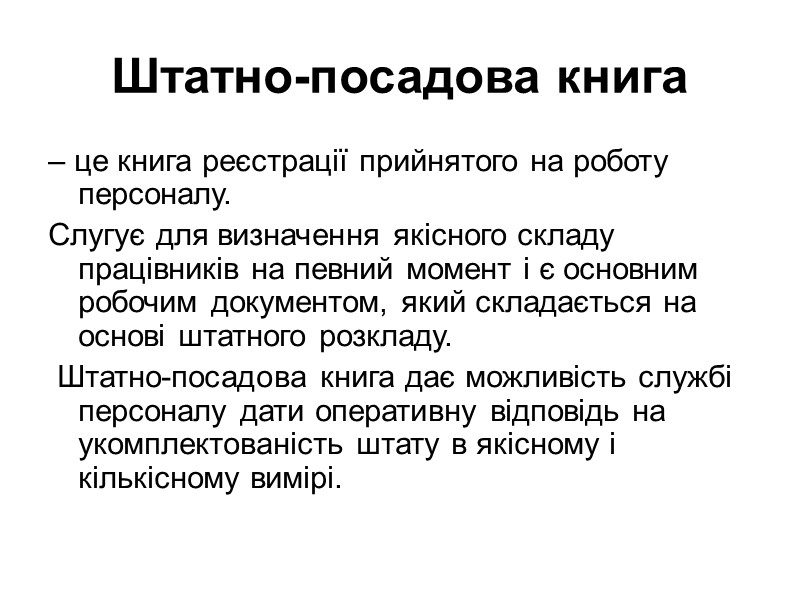 Штатно-посадова книга

– це книга реєстрації прийнятого на роботу персоналу.

Слугує для визначення якісного складу працівників на певний момент і є основним робочим документом, який складається на основі штатного розкладу.

Штатно-посадова книга дає можливість службі персоналу дати оперативну відповідь на укомплектованість штату в якісному і кількісному вимірі.